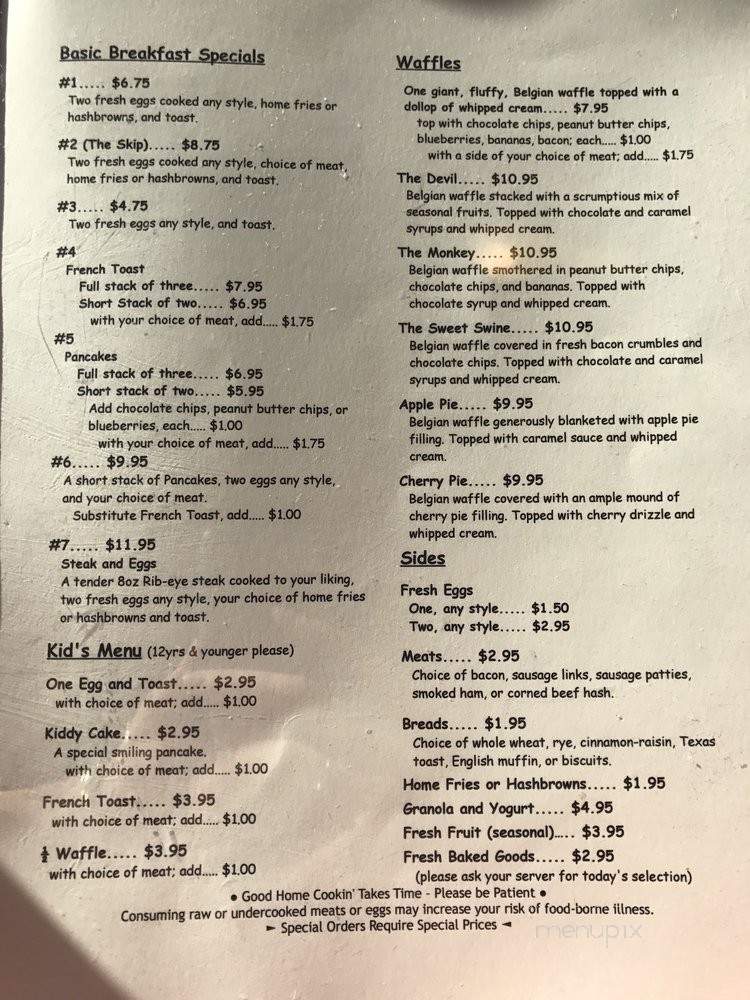 Basic Breakfast Specials

#1..... $6.75
Two fresh eggs cooked any style, home fries or hashbrowns, and toast.

#2 (The Skip)..... $8.75
Two fresh eggs cooked any style, choice of meat, home fries or hashbrowns, and toast.

#3..... $4.75
Two fresh eggs any style, and toast.

#4
French Toast
Full stack of three..... $7.95
Short Stack of two..... $6.95
with your choice of meat, add..... $1.75

#5
Pancakes
Full stack of three..... $6.95
Short stack of two..... $5.95
Add chocolate chips, peanut butter chips, or blueberries, each..... $1.00
with your choice of meat, add..... $1.75

#6..... $9.95
A short stack of Pancakes, two eggs any style, and your choice of meat.
Substitute French Toast, add..... $1.00

#7..... $11.95
Steak and Eggs
A tender 8oz Rib-eye steak cooked to your liking, two fresh eggs any style, your choice of home fries or hashbrowns and toast.

Kid's Menu (12yrs & younger please)

One Egg and Toast..... $2.95
with choice of meat; add..... $1.00

Kiddy Cake..... $2.95
A special smiling pancake.
with choice of meat; add..... $1.00

French Toast..... $3.95
with choice of meat; add..... $1.00

½ Waffle..... $3.95
with choice of meat; add..... $1.00

Waffles

One giant, fluffy, Belgian waffle topped with a dollop of whipped cream..... $7.95
top with chocolate chips, peanut butter chips, blueberries, bananas, bacon; each..... $1.00
with a side of your choice of meat; add..... $1.75

The Devil..... $10.95
Belgian waffle stacked with a scrumptious mix of seasonal fruits. Topped with chocolate and caramel syrups and whipped cream.

The Monkey..... $10.95
Belgian waffle smothered in peanut butter chips, chocolate chips, and bananas. Topped with chocolate syrup and whipped cream.

The Sweet Swine..... $10.95
Belgian waffle covered in fresh bacon crumbles and chocolate chips. Topped with chocolate and caramel syrups and whipped cream.

Apple Pie..... $9.95
Belgian waffle generously blanketed with apple pie filling. Topped with caramel sauce and whipped cream.

Cherry Pie..... $9.95
Belgian waffle covered with an ample mound of cherry pie filling. Topped with cherry drizzle and whipped cream.

Sides

Fresh Eggs
One, any style..... $1.50
Two, any style..... $2.95

Meats..... $2.95
Choice of bacon, sausage links, sausage patties, smoked ham, or corned beef hash.

Breads..... $1.95
Choice of whole wheat, rye, cinnamon-raisin, Texas toast, English muffin, or biscuits.

Home Fries or Hashbrowns..... $1.95
Granola and Yogurt..... $4.95
Fresh Fruit (seasonal)..... $3.95
Fresh Baked Goods..... $2.95
(please ask your server for today's selection)

• Good Home Cookin' Takes Time - Please be Patient •
Consuming raw or undercooked meats or eggs may increase your risk of food-borne illness.
► Special Orders Require Special Prices ◄

menupix